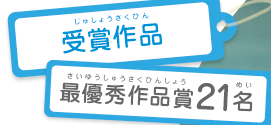 じゅしょうさくひん
受賞作品

さいゆうしゅうさくひんしょう　めい
最優秀作品賞21名